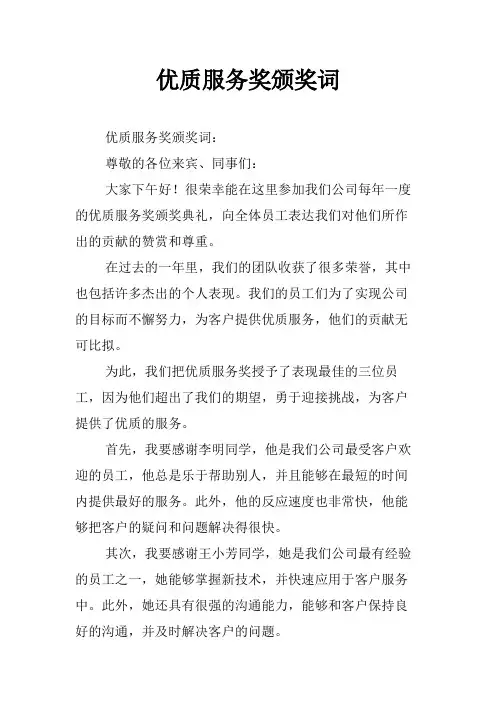 优质服务奖颁奖词

优质服务奖颁奖词：

尊敬的各位来宾、同事们：

大家下午好！很荣幸能在这里参加我们公司每年一度的优质服务奖颁奖典礼，向全体员工表达我们对他们所作出的贡献的赞赏和尊重。

在过去的一年里，我们的团队收获了很多荣誉，其中也包括许多杰出的个人表现。我们的员工们为了实现公司的目标而不懈努力，为客户提供优质服务，他们的贡献无可比拟。

为此，我们把优质服务奖授予了表现最佳的三位员工，因为他们超出了我们的期望，勇于迎接挑战，为客户提供了优质的服务。

首先，我要感谢李明同学，他是我们公司最受客户欢迎的员工，他总是乐于帮助别人，并且能够在最短的时间内提供最好的服务。此外，他的反应速度也非常快，他能够把客户的疑问和问题解决得很快。

其次，我要感谢王小芳同学，她是我们公司最有经验的员工之一，她能够掌握新技术，并快速应用于客户服务中。此外，她还具有很强的沟通能力，能够和客户保持良好的沟通，并及时解决客户的问题。